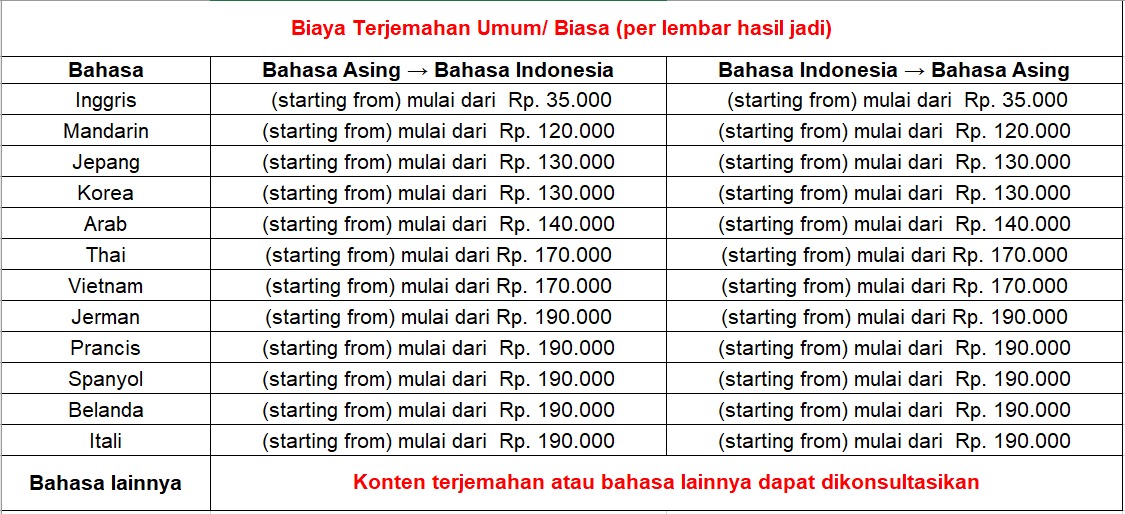 Biaya Terjemahan Umum/ Biasa (per lembar hasil jadi)

| Bahasa | Bahasa Asing → Bahasa Indonesia | Bahasa Indonesia → Bahasa Asing |
|---|---|---|
| Inggris | (starting from) mulai dari Rp. 35.000 | (starting from) mulai dari Rp. 35.000 |
| Mandarin | (starting from) mulai dari Rp. 120.000 | (starting from) mulai dari Rp. 120.000 |
| Jepang | (starting from) mulai dari Rp. 130.000 | (starting from) mulai dari Rp. 130.000 |
| Korea | (starting from) mulai dari Rp. 130.000 | (starting from) mulai dari Rp. 130.000 |
| Arab | (starting from) mulai dari Rp. 140.000 | (starting from) mulai dari Rp. 140.000 |
| Thai | (starting from) mulai dari Rp. 170.000 | (starting from) mulai dari Rp. 170.000 |
| Vietnam | (starting from) mulai dari Rp. 170.000 | (starting from) mulai dari Rp. 170.000 |
| Jerman | (starting from) mulai dari Rp. 190.000 | (starting from) mulai dari Rp. 190.000 |
| Prancis | (starting from) mulai dari Rp. 190.000 | (starting from) mulai dari Rp. 190.000 |
| Spanyol | (starting from) mulai dari Rp. 190.000 | (starting from) mulai dari Rp. 190.000 |
| Belanda | (starting from) mulai dari Rp. 190.000 | (starting from) mulai dari Rp. 190.000 |
| Itali | (starting from) mulai dari Rp. 190.000 | (starting from) mulai dari Rp. 190.000 |
| Bahasa lainnya | Konten terjemahan atau bahasa lainnya dapat dikonsultasikan | |